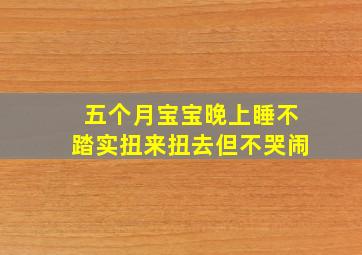 五个月宝宝晚上睡不踏实扭来扭去但不哭闹